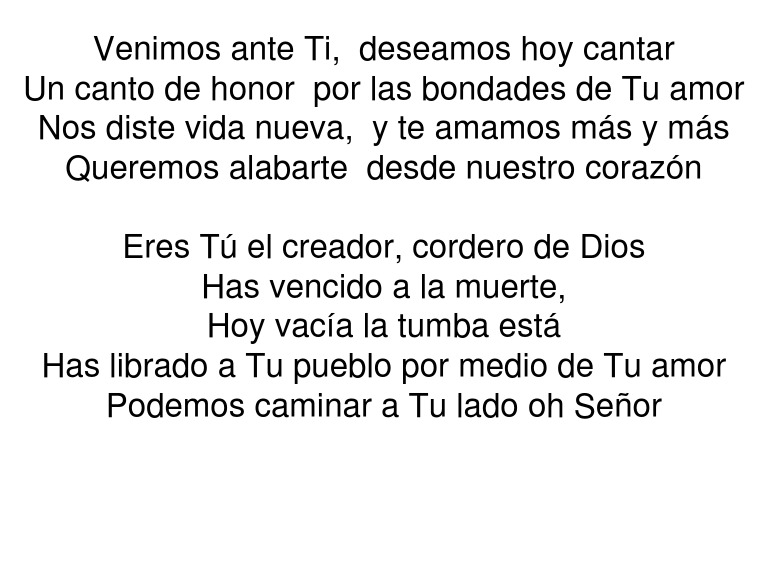 Venimos ante Ti, deseamos hoy cantar
Un canto de honor por las bondades de Tu amor
Nos diste vida nueva, y te amamos más y más
Queremos alabarte desde nuestro corazón

Eres Tú el creador, cordero de Dios
Has vencido a la muerte,
Hoy vacía la tumba está
Has librado a Tu pueblo por medio de Tu amor
Podemos caminar a Tu lado oh Señor